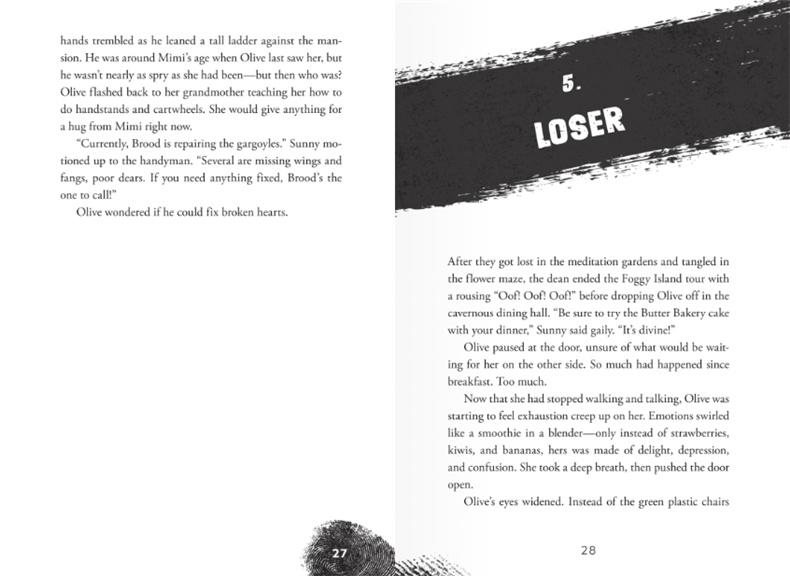 hands trembled as he leaned a tall ladder against the mansion. He was around Mimi's age when Olive last saw her, but he wasn't nearly as spry as she had been—but then who was? Olive flashed back to her grandmother teaching her how to do handstands and cartwheels. She would give anything for a hug from Mimi right now.

"Currently, Brood is repairing the gargoyles." Sunny motioned up to the handyman. "Several are missing wings and fangs, poor dears. If you need anything fixed, Brood's the one to call!"

Olive wondered if he could fix broken hearts.

27

5.

LOSER

After they got lost in the meditation gardens and tangled in the flower maze, the dean ended the Foggy Island tour with a rousing "Oof! Oof! Oof!" before dropping Olive off in the cavernous dining hall. "Be sure to try the Butter Bakery cake with your dinner," Sunny said gaily. "It's divine!"

Olive paused at the door, unsure of what would be waiting for her on the other side. So much had happened since breakfast. Too much.

Now that she had stopped walking and talking, Olive was starting to feel exhaustion creep up on her. Emotions swirled like a smoothie in a blender—only instead of strawberries, kiwis, and bananas, hers was made of delight, depression, and confusion. She took a deep breath, then pushed the door open.

Olive's eyes widened. Instead of the green plastic chairs

28